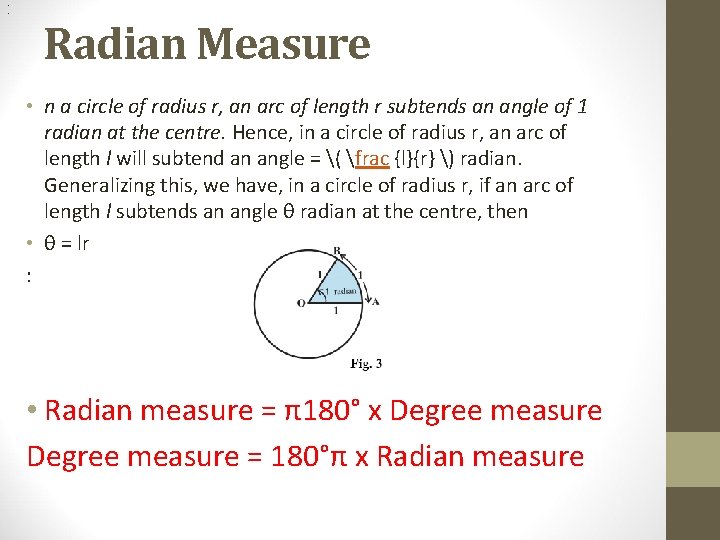 :

Radian Measure

• n a circle of radius r, an arc of length r subtends an angle of 1 radian at the centre. Hence, in a circle of radius r, an arc of length l will subtend an angle = \( \frac {l}{r} \) radian. Generalizing this, we have, in a circle of radius r, if an arc of length l subtends an angle θ radian at the centre, then

• θ = lr

:

B
1
1
1 radian
O
1
A
Fig. 3

• Radian measure = π180° x Degree measure

Degree measure = 180°π x Radian measure